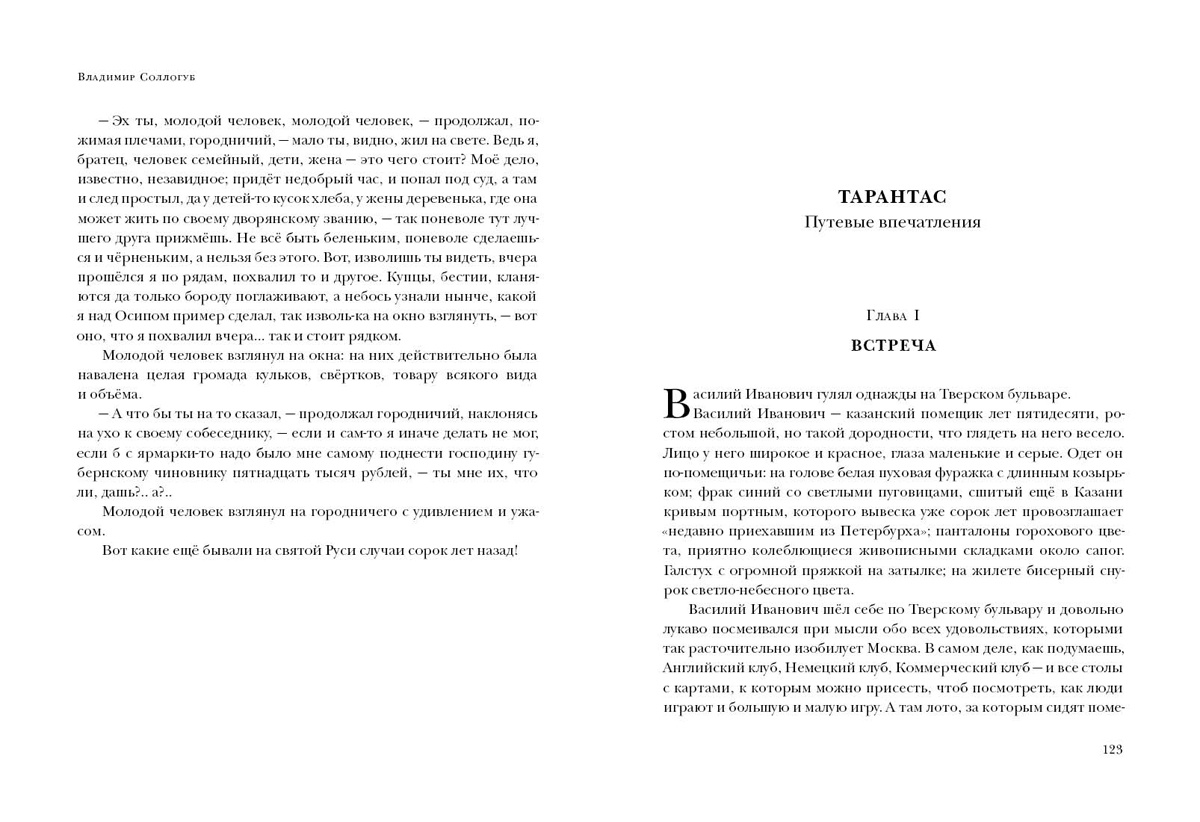 Владимир Соллогуб

— Эх ты, молодой человек, молодой человек, — продолжал, пожимая плечами, городничий, — мало ты, видно, жил на свете. Ведь я, братец, человек семейный, дети, жена — это чего стоит? Моё дело, известно, незавидное; придёт недобрый час, и попал под суд, а там и след простыл, да у детей-то кусок хлеба, у жены деревенька, где она может жить по своему дворянскому званию, — так поневоле тут лучшего друга прижмёшь. Не всё быть беленьким, поневоле сделаешься и чёрненьким, а нельзя без этого. Вот, изволишь ты видеть, вчера прошёлся я по рядам, похвалил то и другое. Купцы, бестии, кланяются да только бороду поглаживают, а небось узнали нынче, какой я над Осипом пример сделал, так изволь-ка на окно взглянуть, — вот оно, что я похвалил вчера... так и стоит рядком.

Молодой человек взглянул на окна: на них действительно была навалена целая громада кульков, свёртков, товару всякого вида и объёма.

— А что бы ты на то сказал, — продолжал городничий, наклонясь на ухо к своему собеседнику, — если и сам-то я иначе делать не мог, если б с ярмарки-то надо было мне самому поднести господину губернскому чиновнику пятнадцать тысяч рублей, — ты мне их, что ли, дашь?.. а?..

Молодой человек взглянул на городничего с удивлением и ужасом.

Вот какие ещё бывали на святой Руси случаи сорок лет назад!

ТАРАНТАС
Путевые впечатления

Глава I
ВСТРЕЧА

Василий Иванович гулял однажды на Тверском бульваре.

Василий Иванович — казанский помещик лет пятидесяти, ростом небольшой, но такой дородности, что глядеть на него весело. Лицо у него широкое и красное, глаза маленькие и серые. Одет он по-помещичьи: на голове белая пуховая фуражка с длинным козырьком; фрак синий со светлыми пуговицами, сшитый ещё в Казани кривым портным, которого вывеска уже сорок лет провозглашает «недавно приехавшим из Петербурха»; панталоны горохового цвета, приятно колеблющиеся живописными складками около сапог. Галстух с огромной пряжкой на затылке; на жилете бисерный снурок светло-небесного цвета.

Василий Иванович шёл себе по Тверскому бульвару и довольно лукаво посмеивался при мысли обо всех удовольствиях, которыми так расточительно изобилует Москва. В самом деле, как подумаешь, Английский клуб, Немецкий клуб, Коммерческий клуб — и все столы с картами, к которым можно присесть, чтоб посмотреть, как люди играют и большую и малую игру. А там лото, за которым сидят поме-

123